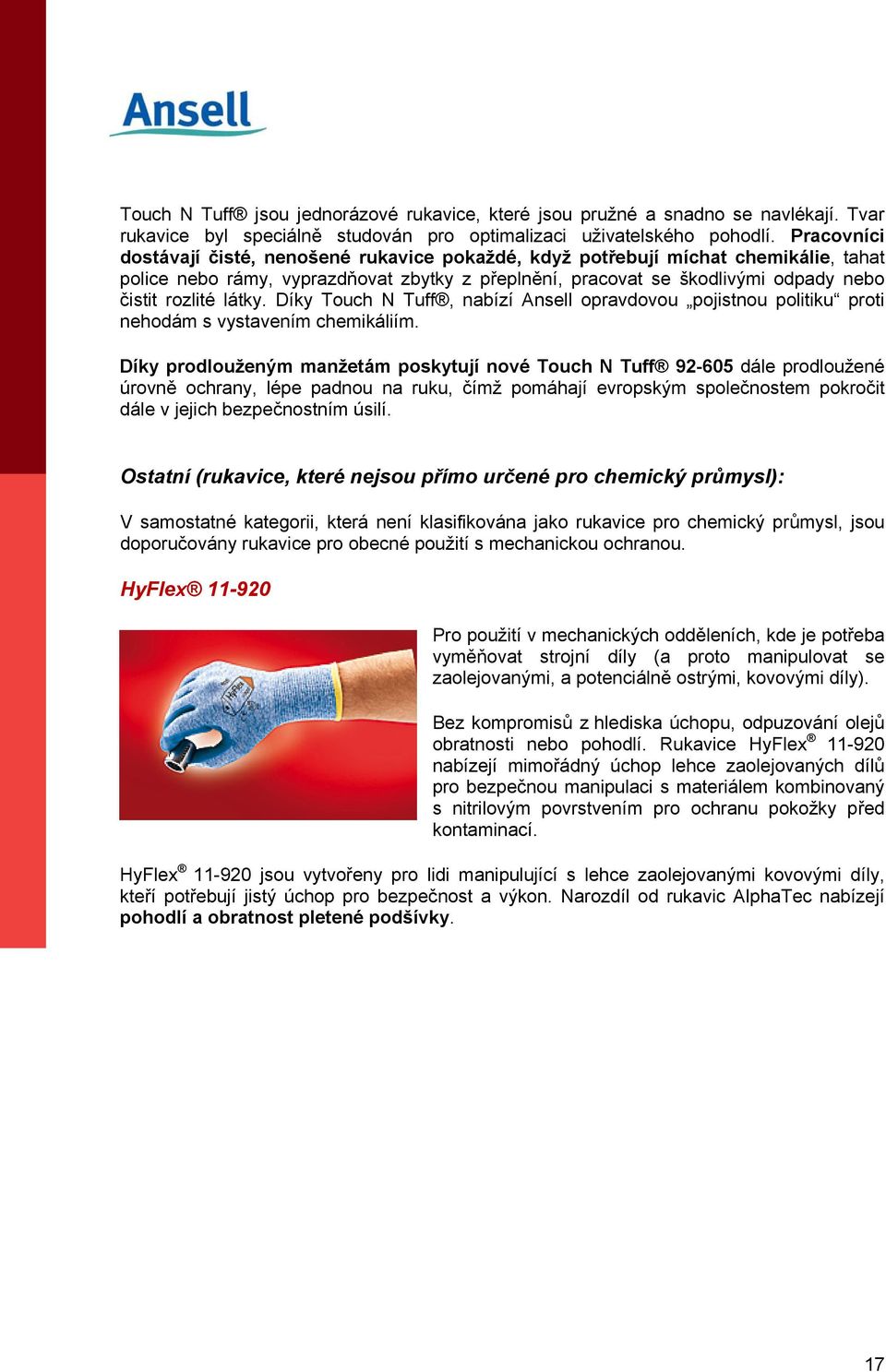 Ansell

Touch N Tuff® jsou jednorázové rukavice, které jsou pružné a snadno se navlékají. Tvar rukavice byl speciálně studován pro optimalizaci uživatelského pohodlí. Pracovníci dostávají čisté, nenošené rukavice pokaždé, když potřebují míchat chemikálie, tahat police nebo rámy, vyprazdňovat zbytky z přeplnění, pracovat se škodlivými odpady nebo čistit rozlité látky. Díky Touch N Tuff®, nabízí Ansell opravdovou „pojistnou politiku“ proti nehodám s vystavením chemikáliím.

Díky prodlouženým manžetám poskytují nové Touch N Tuff® 92-605 dále prodloužené úrovně ochrany, lépe padnou na ruku, čímž pomáhají evropským společnostem pokročit dále v jejich bezpečnostním úsilí.

Ostatní (rukavice, které nejsou přímo určené pro chemický průmysl):

V samostatné kategorii, která není klasifikována jako rukavice pro chemický průmysl, jsou doporučovány rukavice pro obecné použití s mechanickou ochranou.

HyFlex® 11-920

Pro použití v mechanických odděleních, kde je potřeba vyměňovat strojní díly (a proto manipulovat se zaolejovanými, a potenciálně ostrými, kovovými díly).

Bez kompromisů z hlediska úchopu, odpuzování olejů obratnosti nebo pohodlí. Rukavice HyFlex® 11-920 nabízejí mimořádný úchop lehce zaolejovaných dílů pro bezpečnou manipulaci s materiálem kombinovaný s nitrilovým povrstvením pro ochranu pokožky před kontaminací.

HyFlex® 11-920 jsou vytvořeny pro lidi manipulující s lehce zaolejovanými kovovými díly, kteří potřebují jistý úchop pro bezpečnost a výkon. Narozdíl od rukavic AlphaTec nabízejí pohodlí a obratnost pletené podšívky.

17